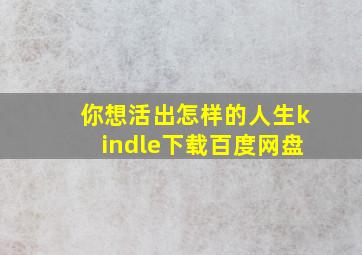 你想活出怎样的人生kindle下载百度网盘